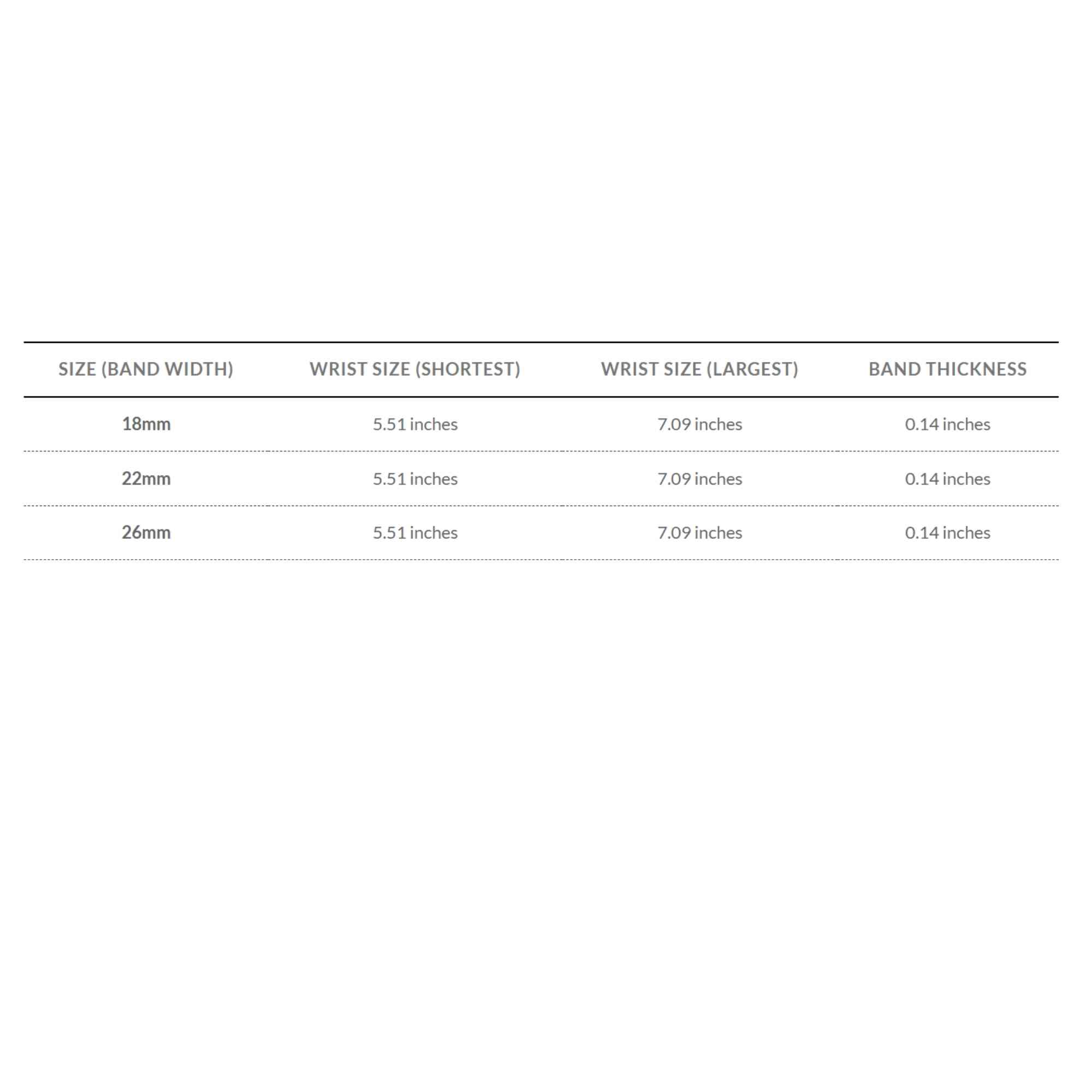 | SIZE (BAND WIDTH) | WRIST SIZE (SHORTEST) | WRIST SIZE (LARGEST) | BAND THICKNESS |
|---|---|---|---|
| 18mm | 5.51 inches | 7.09 inches | 0.14 inches |
| 22mm | 5.51 inches | 7.09 inches | 0.14 inches |
| 26mm | 5.51 inches | 7.09 inches | 0.14 inches |